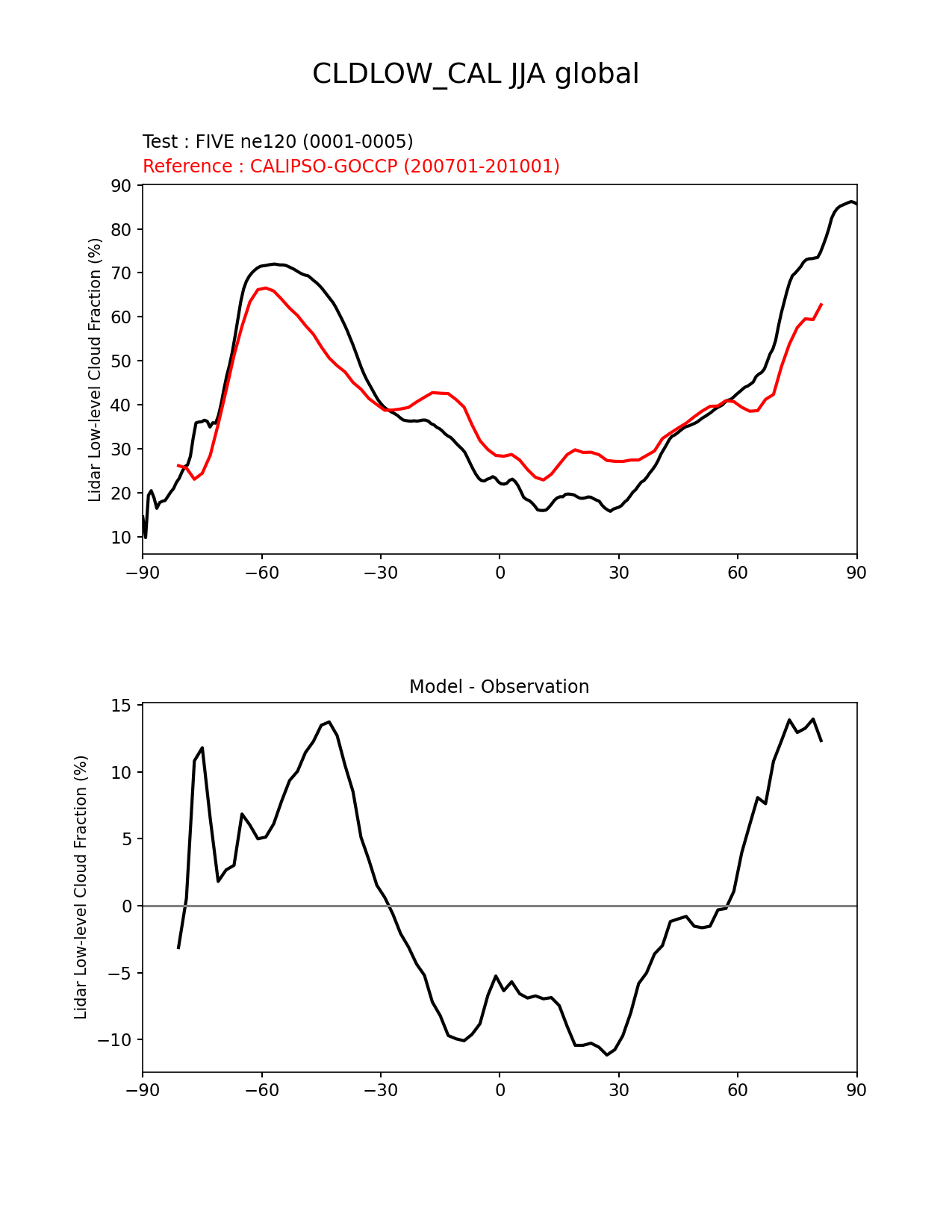 CLDLOW_CAL JJA global

Test : FIVE ne120 (0001-0005)
Reference : CALIPSO-GOCCP (200701-201001)

Lidar Low-level Cloud Fraction (%)

90
80
70
60
50
40
30
20
10

−90 −60 −30 0 30 60 90

Model - Observation

Lidar Low-level Cloud Fraction (%)

15
10
5
0
−5
−10

−90 −60 −30 0 30 60 90